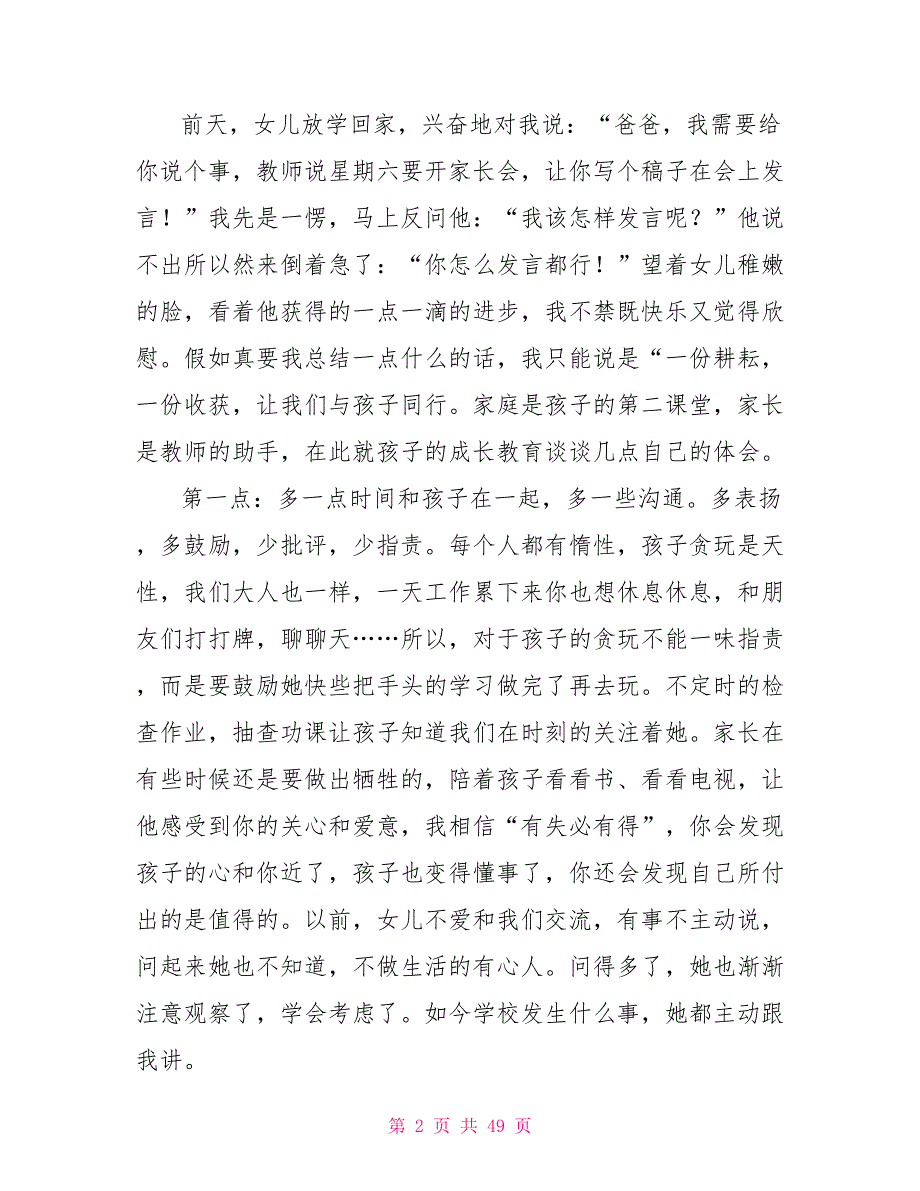 前天，女儿放学回家，兴奋地对我说：“爸爸，我需要给你说个事，教师说星期六要开家长会，让你写个稿子在会上发言！”我先是一愣，马上反问他：“我该怎样发言呢？”他说不出所以然来倒着急了：“你怎么发言都行！”望着女儿稚嫩的脸，看着他获得的一点一滴的进步，我不禁既快乐又觉得欣慰。假如真要我总结一点什么的话，我只能说是“一份耕耘，一份收获，让我们与孩子同行。家庭是孩子的第二课堂，家长是教师的助手，在此就孩子的成长教育谈谈几点自己的体会。

第一点：多一点时间和孩子在一起，多一些沟通。多表扬，多鼓励，少批评，少指责。每个人都有惰性，孩子贪玩是天性，我们大人也一样，一天工作累下来你也想休息休息，和朋友们打打牌，聊聊天……所以，对于孩子的贪玩不能一味指责，而是要鼓励她快些把手头的学习做完了再去玩。不定时的检查作业，抽查功课让孩子知道我们在时刻的关注着她。家长在有些时候还是要做出牺牲的，陪着孩子看看书、看看电视，让他感受到你的关心和爱意，我相信“有失必有得”，你会发现孩子的心和你近了，孩子也变得懂事了，你还会发现自己所付出的是值得的。以前，女儿不爱和我们交流，有事不主动说，问起来她也不知道，不做生活的有心人。问得多了，她也渐渐注意观察了，学会考虑了。如今学校发生什么事，她都主动跟我讲。

第 2 页 共 49 页